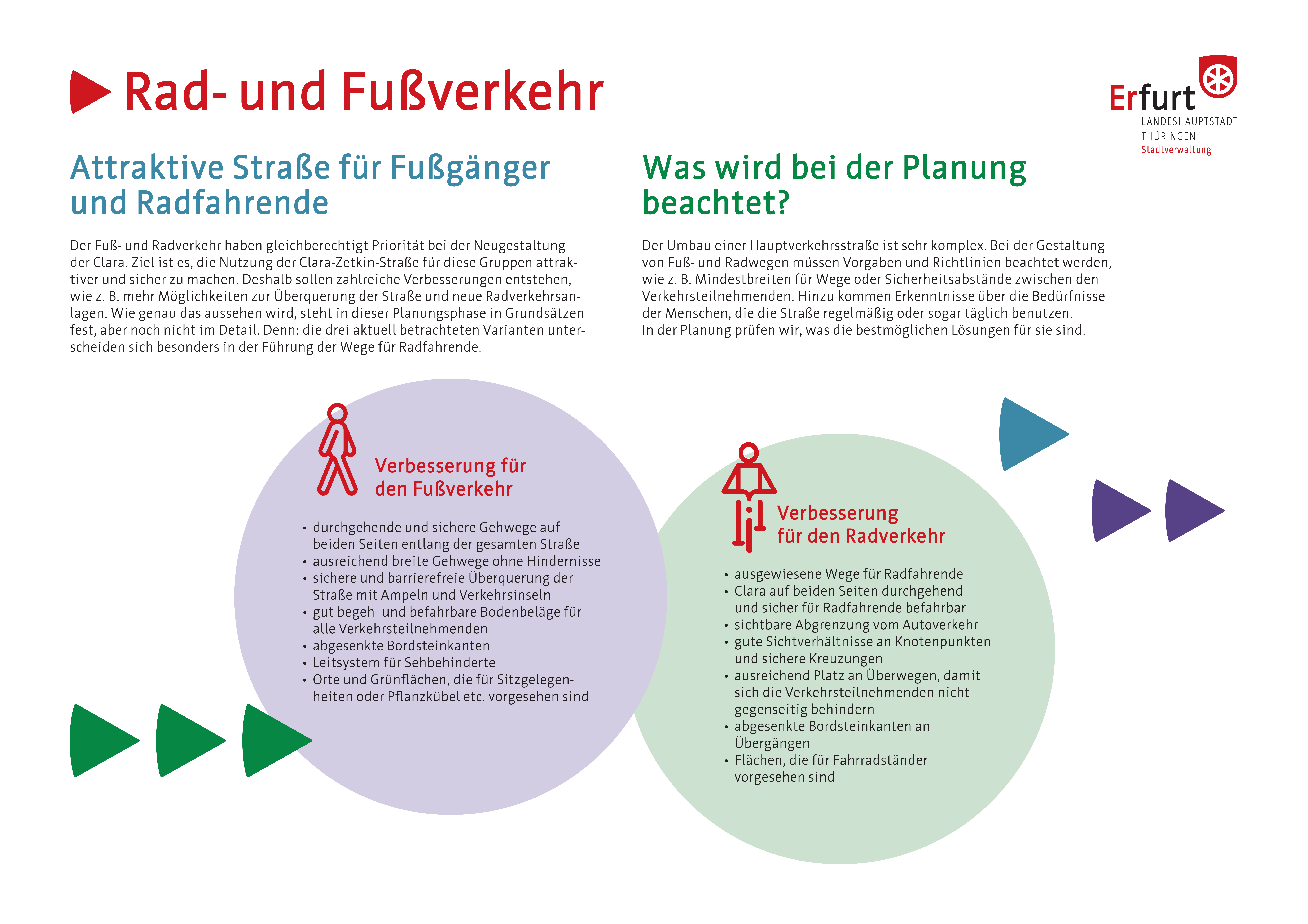 Rad- und Fußverkehr

Erfurt
LANDESHAUPTSTADT THÜRINGEN
Stadtverwaltung

Attraktive Straße für Fußgänger und Radfahrende

Der Fuß- und Radverkehr haben gleichberechtigt Priorität bei der Neugestaltung der Clara. Ziel ist es, die Nutzung der Clara-Zetkin-Straße für diese Gruppen attraktiver und sicher zu machen. Deshalb sollen zahlreiche Verbesserungen entstehen, wie z. B. mehr Möglichkeiten zur Überquerung der Straße und neue Radverkehrsanlagen. Wie genau das aussehen wird, steht in dieser Planungsphase in Grundsätzen fest, aber noch nicht im Detail. Denn: die drei aktuell betrachteten Varianten unterscheiden sich besonders in der Führung der Wege für Radfahrende.

Was wird bei der Planung beachtet?

Der Umbau einer Hauptverkehrsstraße ist sehr komplex. Bei der Gestaltung von Fuß- und Radwegen müssen Vorgaben und Richtlinien beachtet werden, wie z. B. Mindestbreiten für Wege oder Sicherheitsabstände zwischen den Verkehrsteilnehmenden. Hinzu kommen Erkenntnisse über die Bedürfnisse der Menschen, die die Straße regelmäßig oder sogar täglich benutzen.
In der Planung prüfen wir, was die bestmöglichen Lösungen für sie sind.

Verbesserung für den Fußverkehr

• durchgehende und sichere Gehwege auf beiden Seiten entlang der gesamten Straße
• ausreichend breite Gehwege ohne Hindernisse
• sichere und barrierefreie Überquerung der Straße mit Ampeln und Verkehrsinseln
• gut begeh- und befahrbare Bodenbeläge für alle Verkehrsteilnehmenden
• abgesenkte Bordsteinkanten
• Leitsystem für Sehbehinderte
• Orte und Grünflächen, die für Sitzgelegenheiten oder Pflanzkübel etc. vorgesehen sind

Verbesserung für den Radverkehr

• ausgewiesene Wege für Radfahrende
• Clara auf beiden Seiten durchgehend und sicher für Radfahrende befahrbar
• sichtbare Abgrenzung vom Autoverkehr
• gute Sichtverhältnisse an Knotenpunkten und sichere Kreuzungen
• ausreichend Platz an Überwegen, damit sich die Verkehrsteilnehmenden nicht gegenseitig behindern
• abgesenkte Bordsteinkanten an Übergängen
• Flächen, die für Fahrradständer vorgesehen sind